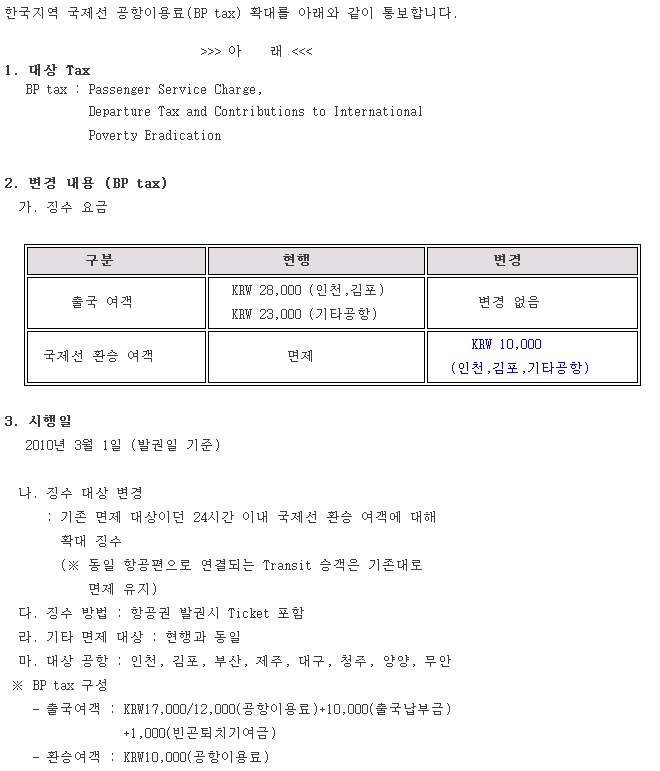 한국지역 국제선 공항이용료(BP tax) 확대를 아래와 같이 통보합니다.

>>> 아 래 <<<

1. 대상 Tax
BP tax : Passenger Service Charge, Departure Tax and Contributions to International Poverty Eradication

2. 변경 내용 (BP tax)
가. 징수 요금

| 구분 | 현행 | 변경 |
|---|---|---|
| 출국 여객 | KRW 28,000 (인천,김포) KRW 23,000 (기타공항) | 변경 없음 |
| 국제선 환승 여객 | 면제 | KRW 10,000 (인천,김포,기타공항) |

3. 시행일
2010년 3월 1일 (발권일 기준)

나. 징수 대상 변경
: 기존 면제 대상이던 24시간 이내 국제선 환승 여객에 대해 확대 징수
(※ 동일 항공편으로 연결되는 Transit 승객은 기존대로 면제 유지)
다. 징수 방법 : 항공권 발권시 Ticket 포함
라. 기타 면제 대상 : 현행과 동일
마. 대상 공항 : 인천, 김포, 부산, 제주, 대구, 청주, 양양, 무안
※ BP tax 구성
- 출국여객 : KRW17,000/12,000(공항이용료)+10,000(출국납부금) +1,000(빈곤퇴치기여금)
- 환승여객 : KRW10,000(공항이용료)